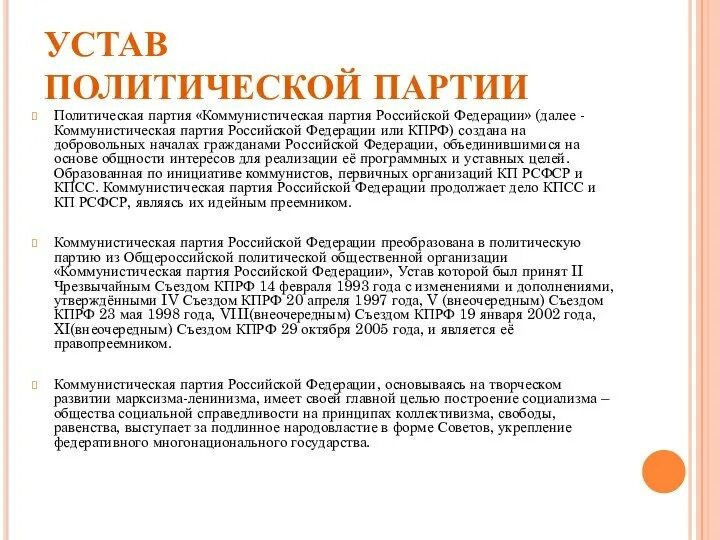 УСТАВ ПОЛИТИЧЕСКОЙ ПАРТИИ

Политическая партия «Коммунистическая партия Российской Федерации» (далее - Коммунистическая партия Российской Федерации или КПРФ) создана на добровольных началах гражданами Российской Федерации, объединившимися на основе общности интересов для реализации её программных и уставных целей. Образованная по инициативе коммунистов, первичных организаций КП РСФСР и КПСС. Коммунистическая партия Российской Федерации продолжает дело КПСС и КП РСФСР, являясь их идейным преемником.

Коммунистическая партия Российской Федерации преобразована в политическую партию из Общероссийской политической общественной организации «Коммунистическая партия Российской Федерации», Устав которой был принят II Чрезвычайным Съездом КПРФ 14 февраля 1993 года с изменениями и дополнениями, утверждёнными IV Съездом КПРФ 20 апреля 1997 года, V (внеочередным) Съездом КПРФ 23 мая 1998 года, VIII(внеочередным) Съездом КПРФ 19 января 2002 года, XI(внеочередным) Съездом КПРФ 29 октября 2005 года, и является её правопреемником.

Коммунистическая партия Российской Федерации, основываясь на творческом развитии марксизма-ленинизма, имеет своей главной целью построение социализма – общества социальной справедливости на принципах коллективизма, свободы, равенства, выступает за подлинное народовластие в форме Советов, укрепление федеративного многонационального государства.